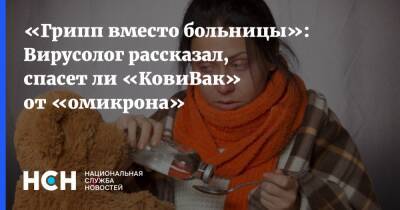 «Грипп вместо больницы»: Вирусолог рассказал, спасет ли «КовиВак» от «омикрона»

НСН НАЦИОНАЛЬНАЯ СЛУЖБА НОВОСТЕЙ